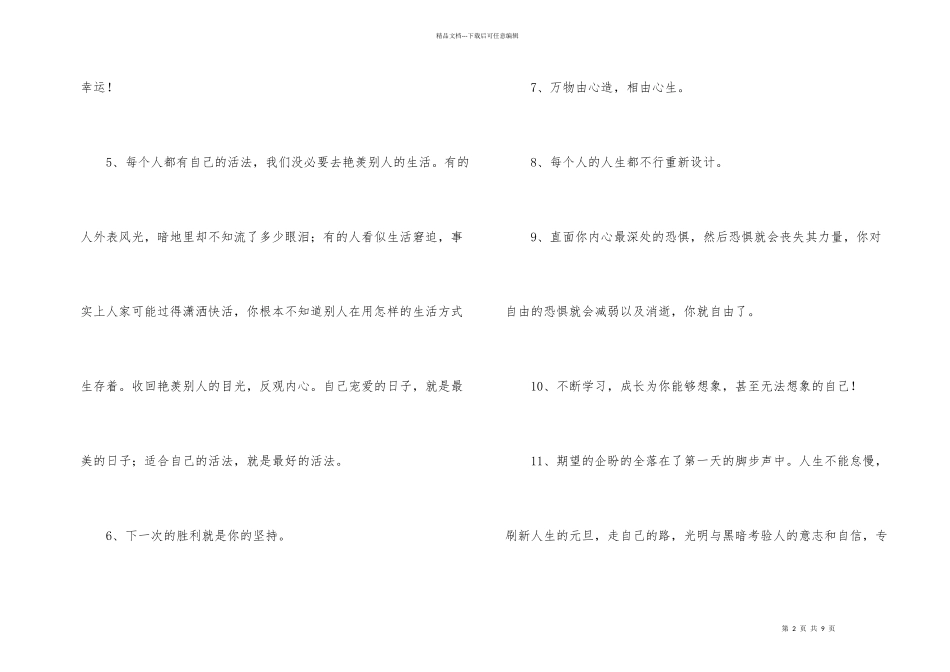 精品文档---下载后可任意编辑

幸运！

5、每个人都有自己的活法，我们没必要去艳羡别人的生活。有的人外表风光，暗地里却不知流了多少眼泪；有的人看似生活窘迫，事实上人家可能过得潇洒快活，你根本不知道别人在用怎样的生活方式生存着。收回艳羡别人的目光，反观内心。自己宠爱的日子，就是最美的日子；适合自己的活法，就是最好的活法。

6、下一次的胜利就是你的坚持。

7、万物由心造，相由心生。

8、每个人的人生都不行重新设计。

9、直面你内心最深处的恐惧，然后恐惧就会丧失其力量，你对自由的恐惧就会减弱以及消逝，你就自由了。

10、不断学习，成长为你能够想象，甚至无法想象的自己！

11、期望的企盼的全落在了第一天的脚步声中。人生不能怠慢，刷新人生的元旦，走自己的路，光明与黑暗考验人的意志和自信，专

第 2 页 共 9 页